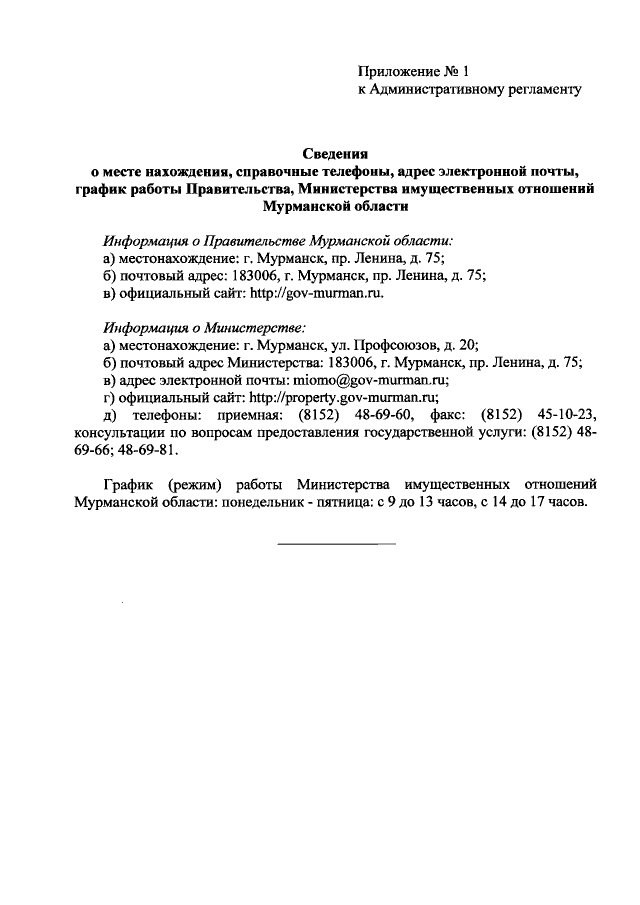 Приложение № 1
к Административному регламенту

Сведения
о месте нахождения, справочные телефоны, адрес электронной почты, график работы Правительства, Министерства имущественных отношений Мурманской области

Информация о Правительстве Мурманской области:
а) местонахождение: г. Мурманск, пр. Ленина, д. 75;
б) почтовый адрес: 183006, г. Мурманск, пр. Ленина, д. 75;
в) официальный сайт: http://gov-murman.ru.

Информация о Министерстве:
а) местонахождение: г. Мурманск, ул. Профсоюзов, д. 20;
б) почтовый адрес Министерства: 183006, г. Мурманск, пр. Ленина, д. 75;
в) адрес электронной почты: miomo@gov-murman.ru;
г) официальный сайт: http://property.gov-murman.ru;
д) телефоны: приемная: (8152) 48-69-60, факс: (8152) 45-10-23, консультации по вопросам предоставления государственной услуги: (8152) 48-69-66; 48-69-81.

График (режим) работы Министерства имущественных отношений Мурманской области: понедельник - пятница: с 9 до 13 часов, с 14 до 17 часов.